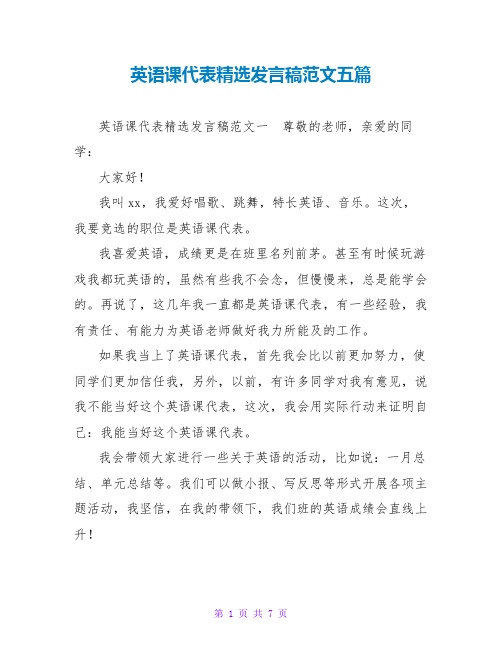 英语课代表精选发言稿范文五篇

英语课代表精选发言稿范文一　尊敬的老师，亲爱的同学：

大家好！

我叫xx，我爱好唱歌、跳舞，特长英语、音乐。这次，我要竞选的职位是英语课代表。

我喜爱英语，成绩更是在班里名列前茅。甚至有时候玩游戏我都玩英语的，虽然有些我不会念，但慢慢来，总是能学会的。再说了，这几年我一直都是英语课代表，有一些经验，我有责任、有能力为英语老师做好我力所能及的工作。

如果我当上了英语课代表，首先我会比以前更加努力，使同学们更加信任我，另外，以前，有许多同学对我有意见，说我不能当好这个英语课代表，这次，我会用实际行动来证明自己：我能当好这个英语课代表。

我会带领大家进行一些关于英语的活动，比如说：一月总结、单元总结等。我们可以做小报、写反思等形式开展各项主题活动，我坚信，在我的带领下，我们班的英语成绩会直线上升！

第 1 页 共 7 页